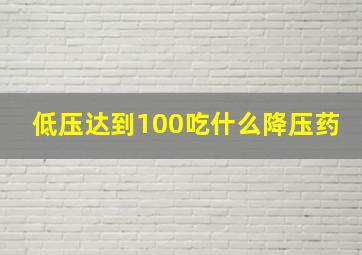 低压达到100吃什么降压药